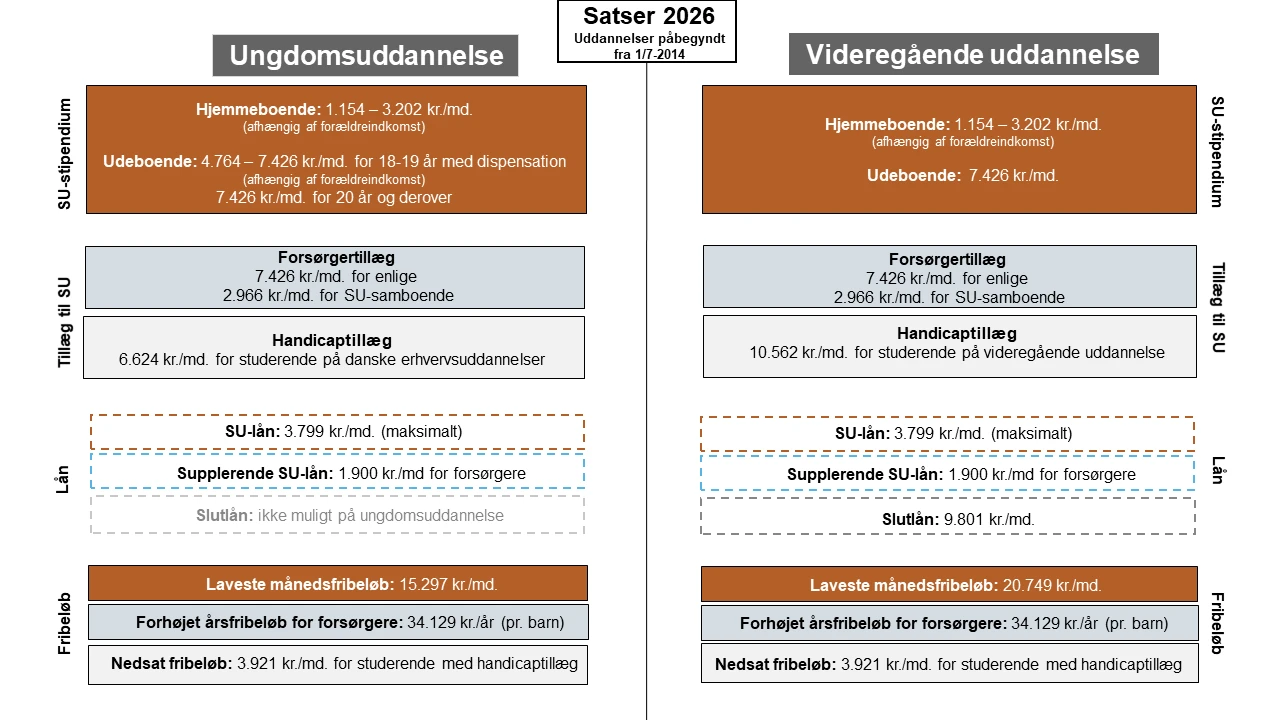 Satser 2026
Uddannelser påbegyndt fra 1/7-2014

Ungdomsuddannelse

SU-stipendium

Hjemmeboende: 1.154 – 3.202 kr./md.
(afhængig af forældreindkomst)

Udeboende: 4.764 – 7.426 kr./md. for 18-19 år med dispensation
(afhængig af forældreindkomst)
7.426 kr./md. for 20 år og derover

Tillæg til SU

Forsørgertillæg
7.426 kr./md. for enlige
2.966 kr./md. for SU-samboende

Handicaptillæg
6.624 kr./md. for studerende på danske erhvervsuddannelser

Lån

SU-lån: 3.799 kr./md. (maksimalt)

Supplerende SU-lån: 1.900 kr./md for forsørgere

Slutlån: ikke muligt på ungdomsuddannelse

Fribeløb

Laveste månedsfribeløb: 15.297 kr./md.

Forhøjet årsfribeløb for forsørgere: 34.129 kr./år (pr. barn)

Nedsat fribeløb: 3.921 kr./md. for studerende med handicaptillæg

Videregående uddannelse

SU-stipendium

Hjemmeboende: 1.154 – 3.202 kr./md.
(afhængig af forældreindkomst)

Udeboende: 7.426 kr./md.

Tillæg til SU

Forsørgertillæg
7.426 kr./md. for enlige
2.966 kr./md. for SU-samboende

Handicaptillæg
10.562 kr./md. for studerende på videregående uddannelse

Lån

SU-lån: 3.799 kr./md. (maksimalt)

Supplerende SU-lån: 1.900 kr./md for forsørgere

Slutlån: 9.801 kr./md.

Fribeløb

Laveste månedsfribeløb: 20.749 kr./md.

Forhøjet årsfribeløb for forsørgere: 34.129 kr./år (pr. barn)

Nedsat fribeløb: 3.921 kr./md. for studerende med handicaptillæg